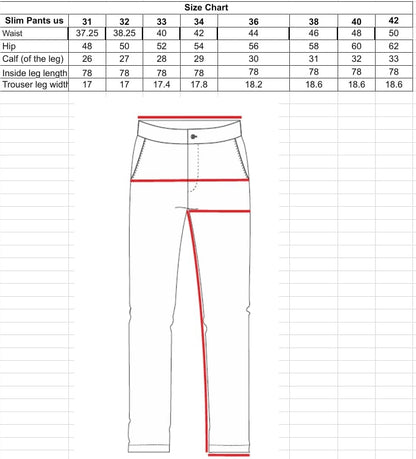 Size Chart

| Slim Pants us | 31 | 32 | 33 | 34 | 36 | 38 | 40 | 42 |
|---|---|---|---|---|---|---|---|---|
| Waist | 37.25 | 38.25 | 40 | 42 | 44 | 46 | 48 | 50 |
| Hip | 48 | 50 | 52 | 54 | 56 | 58 | 60 | 62 |
| Calf (of the leg) | 26 | 27 | 28 | 29 | 30 | 31 | 32 | 33 |
| Inside leg length | 78 | 78 | 78 | 78 | 78 | 78 | 78 | 78 |
| Trouser leg width | 17 | 17 | 17.4 | 17.8 | 18.2 | 18.6 | 18.6 | 18.6 |